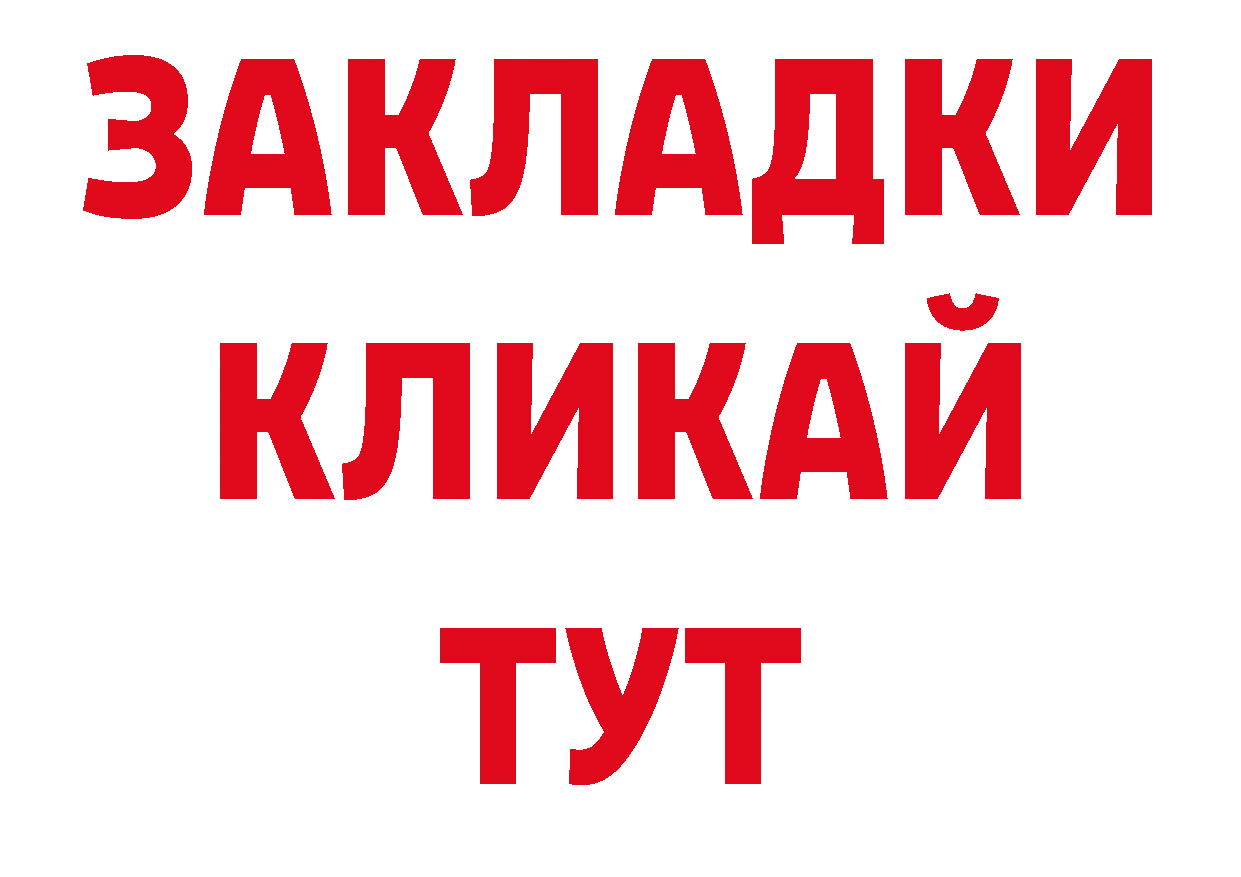 ЗАКЛАДКИ
КЛИКАЙ
ТУТ